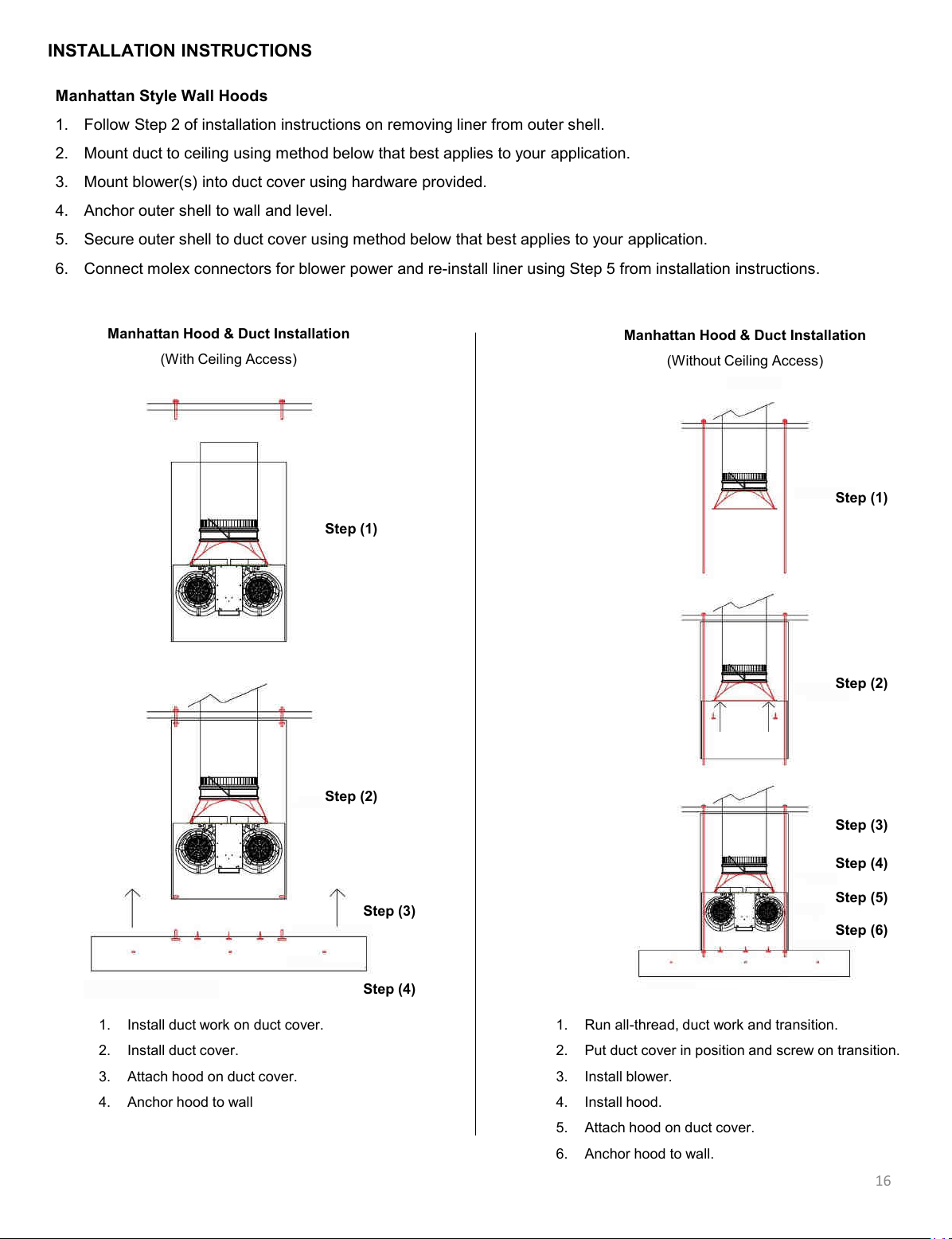 INSTALLATION INSTRUCTIONS

Manhattan Style Wall Hoods

1. Follow Step 2 of installation instructions on removing liner from outer shell.
2. Mount duct to ceiling using method below that best applies to your application.
3. Mount blower(s) into duct cover using hardware provided.
4. Anchor outer shell to wall and level.
5. Secure outer shell to duct cover using method below that best applies to your application.
6. Connect molex connectors for blower power and re-install liner using Step 5 from installation instructions.

Manhattan Hood & Duct Installation
(With Ceiling Access)

Step (1)

Step (2)

Step (3)

Step (4)

1. Install duct work on duct cover.
2. Install duct cover.
3. Attach hood on duct cover.
4. Anchor hood to wall

Manhattan Hood & Duct Installation
(Without Ceiling Access)

Step (1)

Step (2)

Step (3)
Step (4)
Step (5)
Step (6)

1. Run all-thread, duct work and transition.
2. Put duct cover in position and screw on transition.
3. Install blower.
4. Install hood.
5. Attach hood on duct cover.
6. Anchor hood to wall.

16